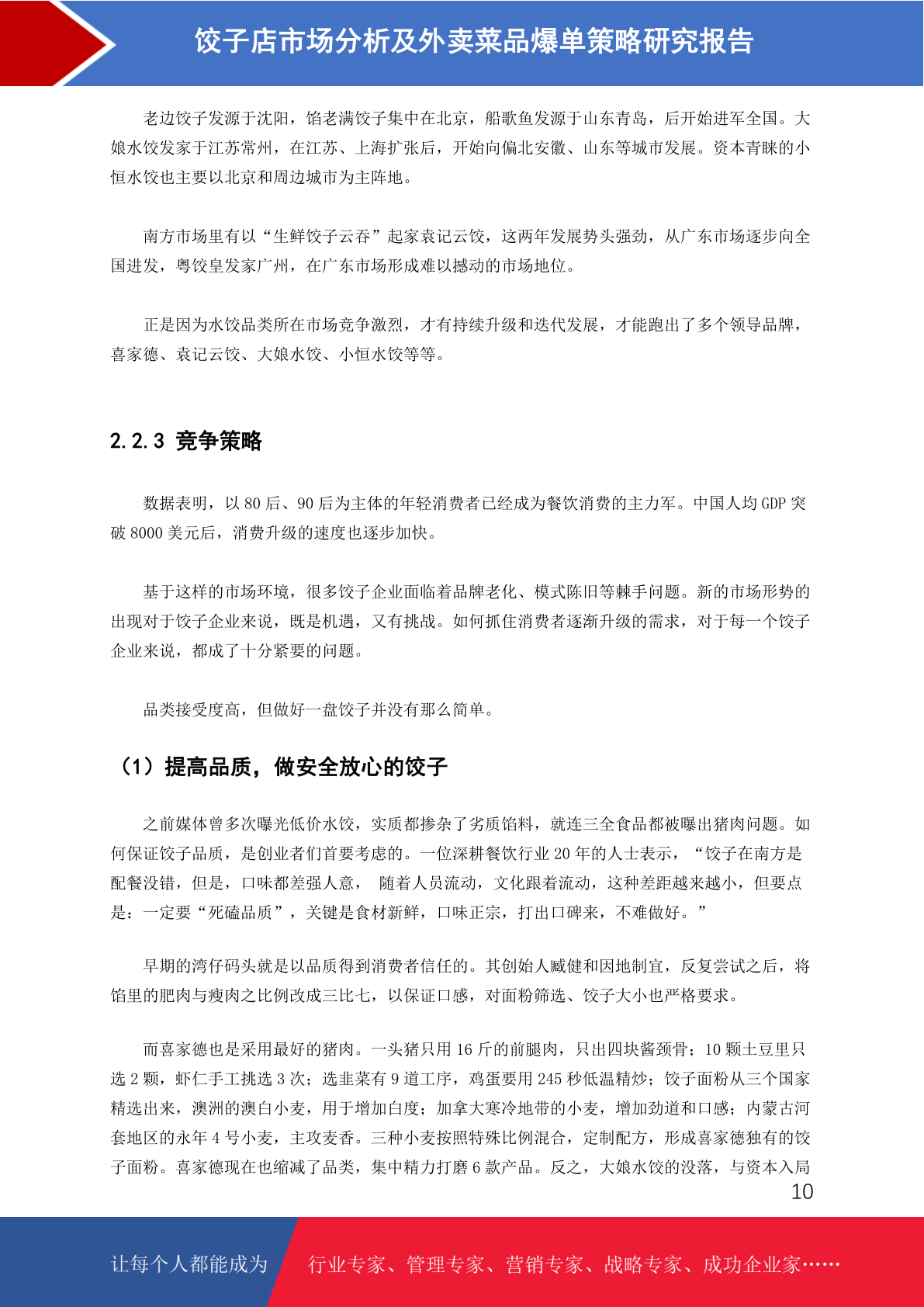 饺子店市场分析及外卖菜品爆单策略研究报告

老边饺子发源于沈阳，馅老满饺子集中在北京，船歌鱼发源于山东青岛，后开始进军全国。大娘水饺发家于江苏常州，在江苏、上海扩张后，开始向偏北安徽、山东等城市发展。资本青睐的小恒水饺也主要以北京和周边城市为主阵地。

南方市场里有以“生鲜饺子云吞”起家袁记云饺，这两年发展势头强劲，从广东市场逐步向全国进发，粤饺皇发家广州，在广东市场形成难以撼动的市场地位。

正是因为水饺品类所在市场竞争激烈，才有持续升级和迭代发展，才能跑出了多个领导品牌，喜家德、袁记云饺、大娘水饺、小恒水饺等等。

2.2.3 竞争策略

数据表明，以 80 后、90 后为主体的年轻消费者已经成为餐饮消费的主力军。中国人均 GDP 突破 8000 美元后，消费升级的速度也逐步加快。

基于这样的市场环境，很多饺子企业面临着品牌老化、模式陈旧等棘手问题。新的市场形势的出现对于饺子企业来说，既是机遇，又有挑战。如何抓住消费者逐渐升级的需求，对于每一个饺子企业来说，都成了十分紧要的问题。

品类接受度高，但做好一盘饺子并没有那么简单。

（1）提高品质，做安全放心的饺子

之前媒体曾多次曝光低价水饺，实质都掺杂了劣质馅料，就连三全食品都被曝出猪肉问题。如何保证饺子品质，是创业者们首要考虑的。一位深耕餐饮行业 20 年的人士表示，“饺子在南方是配餐没错，但是，口味都差强人意， 随着人员流动，文化跟着流动，这种差距越来越小，但要点是：一定要“死磕品质”，关键是食材新鲜，口味正宗，打出口碑来，不难做好。”

早期的湾仔码头就是以品质得到消费者信任的。其创始人臧健和因地制宜，反复尝试之后，将馅里的肥肉与瘦肉之比例改成三比七，以保证口感，对面粉筛选、饺子大小也严格要求。

而喜家德也是采用最好的猪肉。一头猪只用 16 斤的前腿肉，只出四块酱颈骨；10 颗土豆里只选 2 颗，虾仁手工挑选 3 次；选韭菜有 9 道工序，鸡蛋要用 245 秒低温精炒；饺子面粉从三个国家精选出来，澳洲的澳白小麦，用于增加白度；加拿大寒冷地带的小麦，增加劲道和口感；内蒙古河套地区的永年 4 号小麦，主攻麦香。三种小麦按照特殊比例混合，定制配方，形成喜家德独有的饺子面粉。喜家德现在也缩减了品类，集中精力打磨 6 款产品。反之，大娘水饺的没落，与资本入局

10

让每个人都能成为 行业专家、管理专家、营销专家、战略专家、成功企业家……